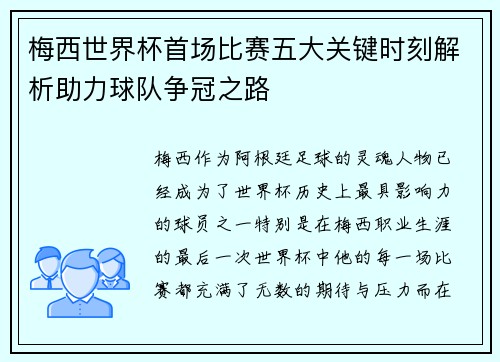 梅西世界杯首场比赛五大关键时刻解析助力球队争冠之路

梅西作为阿根廷足球的灵魂人物已经成为了世界杯历史上最具影响力的球员之一特别是在梅西职业生涯的最后一次世界杯中他的每一场比赛都充满了无数的期待与压力而在